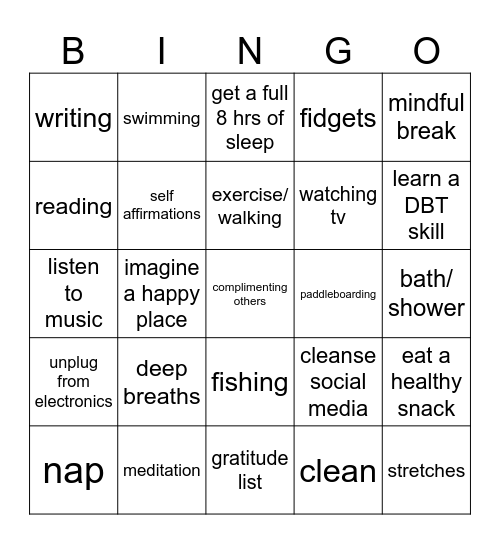 | B | I | N | G | O |
|---|---|---|---|---|
| writing | swimming | get a full 8 hrs of sleep | fidgets | mindful break |
| reading | self affirmations | exercise/ walking | watching tv | learn a DBT skill |
| listen to music | imagine a happy place | complimenting others | paddleboarding | bath/ shower |
| unplug from electronics | deep breaths | fishing | cleanse social media | eat a healthy snack |
| nap | meditation | gratitude list | clean | stretches |